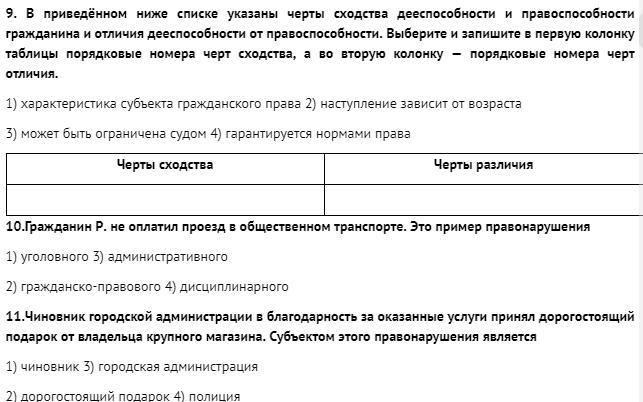 9. В приведённом ниже списке указаны черты сходства дееспособности и правоспособности гражданина и отличия дееспособности от правоспособности. Выберите и запишите в первую колонку таблицы порядковые номера черт сходства, а во вторую колонку — порядковые номера черт отличия.

1) характеристика субъекта гражданского права 2) наступление зависит от возраста

3) может быть ограничена судом 4) гарантируется нормами права

| Черты сходства | Черты различия |
|---|---|
|  |  |

10.Гражданин Р. не оплатил проезд в общественном транспорте. Это пример правонарушения

1) уголовного 3) административного

2) гражданско-правового 4) дисциплинарного

11.Чиновник городской администрации в благодарность за оказанные услуги принял дорогостоящий подарок от владельца крупного магазина. Субъектом этого правонарушения является

1) чиновник 3) городская администрация

2) дорогостоящий подарок 4) полиция